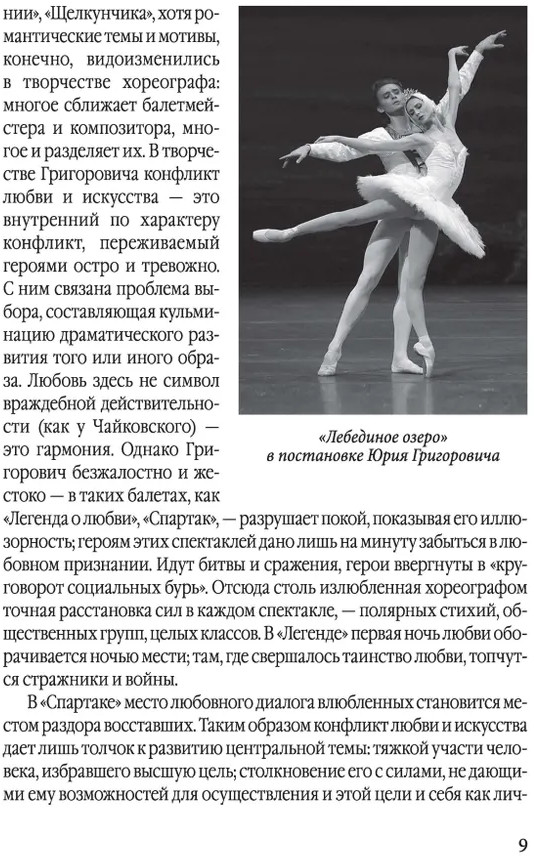 нии», «Щелкунчика», хотя романтические темы и мотивы, конечно, видоизменились в творчестве хореографа: многое сближает балетмейстера и композитора, многое и разделяет их. В творчестве Григоровича конфликт любви и искусства — это внутренний по характеру конфликт, переживаемый героями остро и тревожно. С ним связана проблема выбора, составляющая кульминацию драматического развития того или иного образа. Любовь здесь не символ враждебной действительности (как у Чайковского) — это гармония. Однако Григорович безжалостно и жестоко — в таких балетах, как «Легенда о любви», «Спартак», — разрушает покой, показывая его иллюзорность; героям этих спектаклей дано лишь на минуту забыться в любовном признании. Идут битвы и сражения, герои ввергнуты в «круговорот социальных бурь». Отсюда столь излюбленная хореографом точная расстановка сил в каждом спектакле, — полярных стихий, общественных групп, целых классов. В «Легенде» первая ночь любви оборачивается ночью мести; там, где свершалось таинство любви, топчутся стражники и войны.

«Лебединое озеро»
в постановке Юрия Григоровича

В «Спартаке» место любовного диалога влюбленных становится местом раздора восставших. Таким образом конфликт любви и искусства дает лишь толчок к развитию центральной темы: тяжкой участи человека, избравшего высшую цель; столкновение его с силами, не дающими ему возможностей для осуществления и этой цели и себя как лич-

9